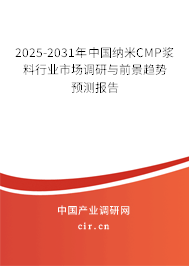 2025-2031年中国纳米CMP浆料行业市场调研与前景趋势预测报告

中国产业调研网

cir.cn